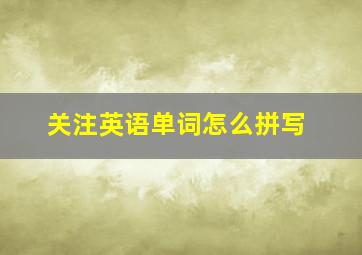 关注英语单词怎么拼写